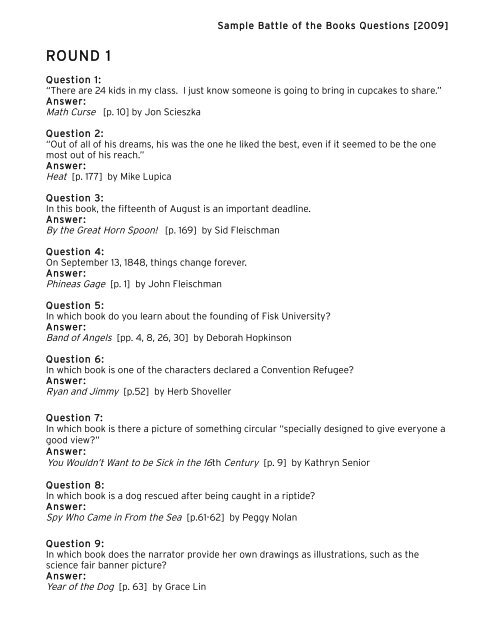 Sample Battle of the Books Questions [2009]

ROUND 1

Question 1:
"There are 24 kids in my class. I just know someone is going to bring in cupcakes to share."
Answer:
Math Curse [p. 10] by Jon Scieszka

Question 2:
"Out of all of his dreams, his was the one he liked the best, even if it seemed to be the one most out of his reach."
Answer:
Heat [p. 177] by Mike Lupica

Question 3:
In this book, the fifteenth of August is an important deadline.
Answer:
By the Great Horn Spoon! [p. 169] by Sid Fleischman

Question 4:
On September 13, 1848, things change forever.
Answer:
Phineas Gage [p. 1] by John Fleischman

Question 5:
In which book do you learn about the founding of Fisk University?
Answer:
Band of Angels [pp. 4, 8, 26, 30] by Deborah Hopkinson

Question 6:
In which book is one of the characters declared a Convention Refugee?
Answer:
Ryan and Jimmy [p.52] by Herb Shoveller

Question 7:
In which book is there a picture of something circular "specially designed to give everyone a good view?"
Answer:
You Wouldn't Want to be Sick in the 16th Century [p. 9] by Kathryn Senior

Question 8:
In which book is a dog rescued after being caught in a riptide?
Answer:
Spy Who Came in From the Sea [p.61-62] by Peggy Nolan

Question 9:
In which book does the narrator provide her own drawings as illustrations, such as the science fair banner picture?
Answer:
Year of the Dog [p. 63] by Grace Lin